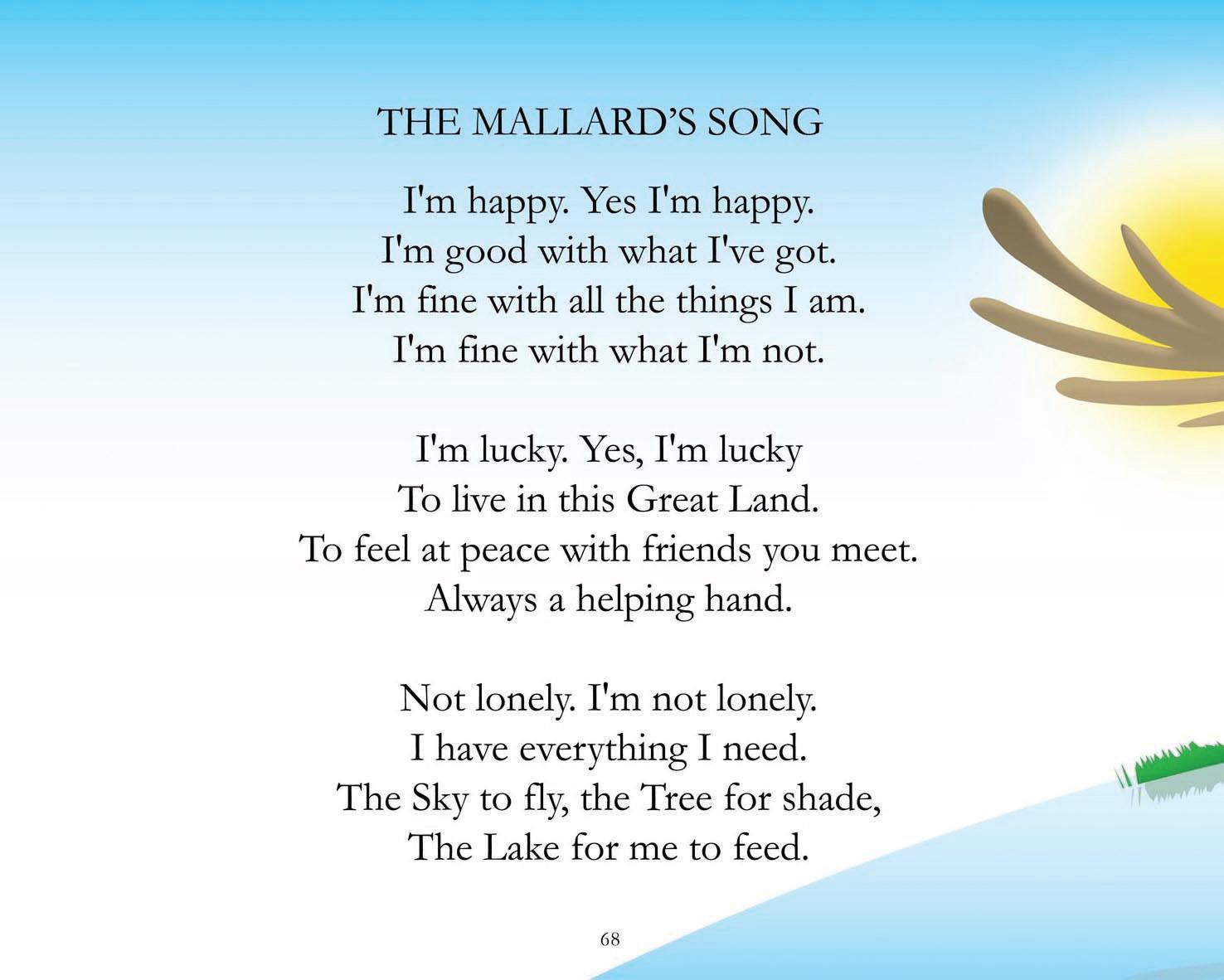 THE MALLARD'S SONG

I'm happy. Yes I'm happy.
I'm good with what I've got.
I'm fine with all the things I am.
I'm fine with what I'm not.

I'm lucky. Yes, I'm lucky
To live in this Great Land.
To feel at peace with friends you meet.
Always a helping hand.

Not lonely. I'm not lonely.
I have everything I need.
The Sky to fly, the Tree for shade,
The Lake for me to feed.

68